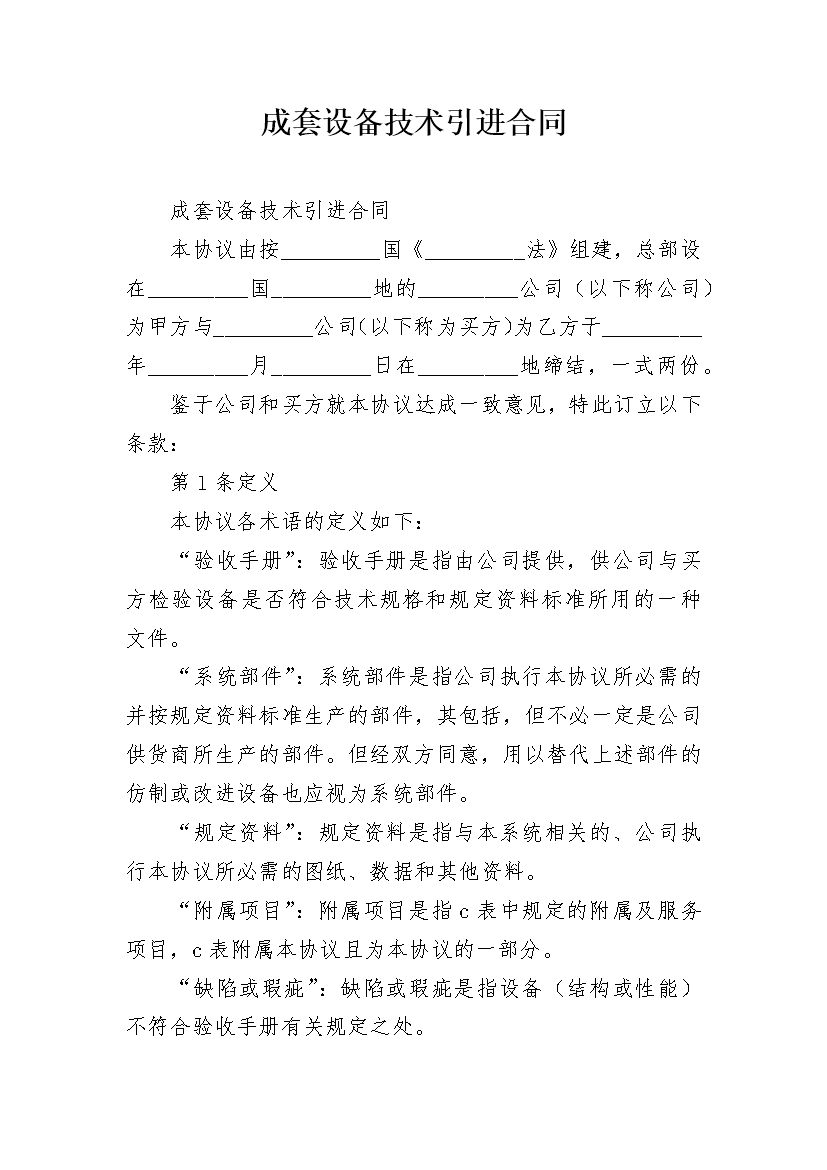 成套设备技术引进合同

成套设备技术引进合同

本协议由按_________国《_________法》组建，总部设在_________国_________地的_________公司（以下称公司）为甲方与_________公司(以下称为买方)为乙方于_________年_________月_________日在_________地缔结，一式两份。

鉴于公司和买方就本协议达成一致意见，特此订立以下条款：

第1条定义

本协议各术语的定义如下：

“验收手册”：验收手册是指由公司提供，供公司与买方检验设备是否符合技术规格和规定资料标准所用的一种文件。

“系统部件”：系统部件是指公司执行本协议所必需的并按规定资料标准生产的部件，其包括，但不必一定是公司供货商所生产的部件。但经双方同意，用以替代上述部件的仿制或改进设备也应视为系统部件。

“规定资料”：规定资料是指与本系统相关的、公司执行本协议所必需的图纸、数据和其他资料。

“附属项目”：附属项目是指c表中规定的附属及服务项目，c表附属本协议且为本协议的一部分。

“缺陷或瑕疵”：缺陷或瑕疵是指设备（结构或性能）不符合验收手册有关规定之处。